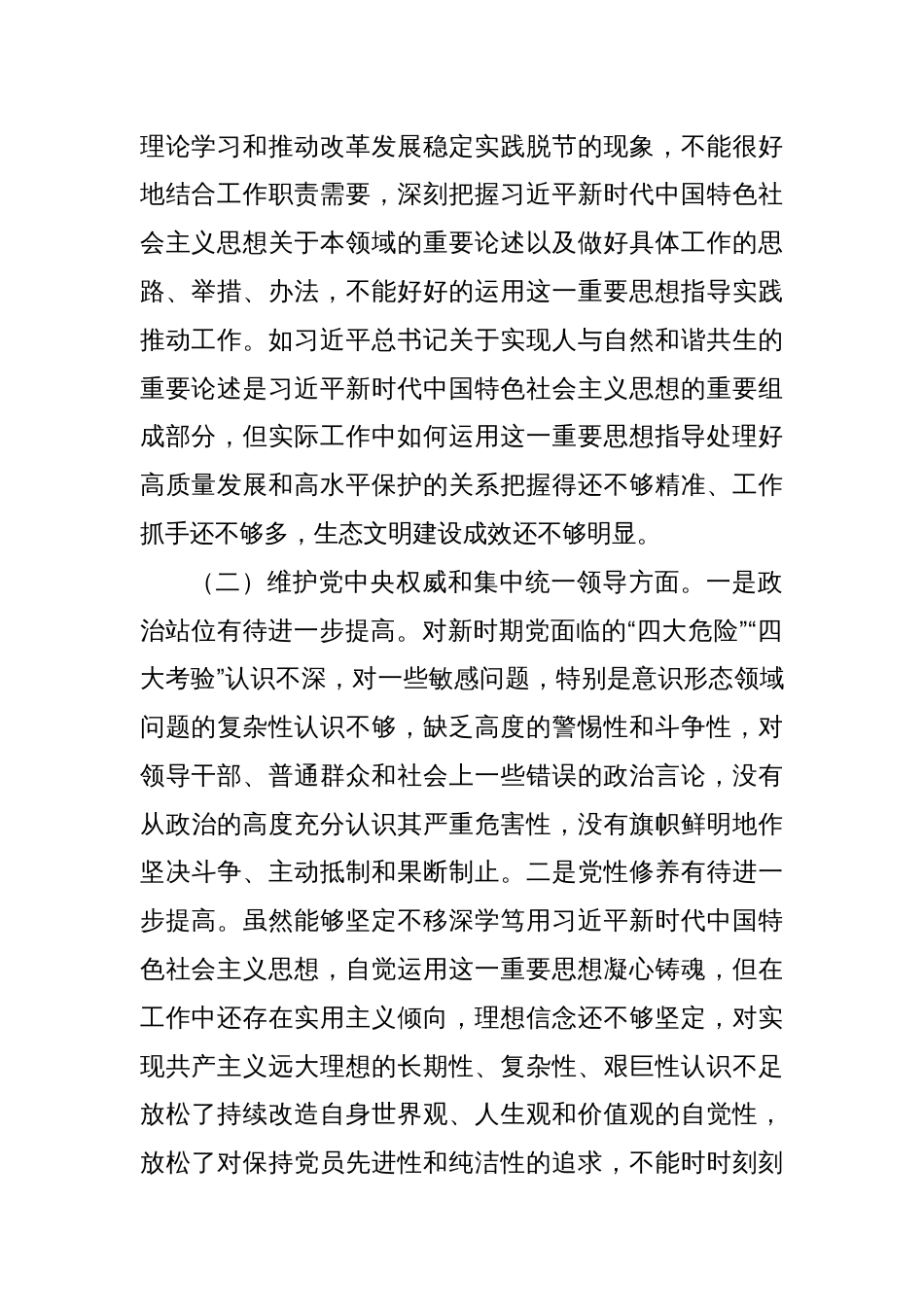 理论学习和推动改革发展稳定实践脱节的现象，不能很好地结合工作职责需要，深刻把握习近平新时代中国特色社会主义思想关于本领域的重要论述以及做好具体工作的思路、举措、办法，不能好好的运用这一重要思想指导实践推动工作。如习近平总书记关于实现人与自然和谐共生的重要论述是习近平新时代中国特色社会主义思想的重要组成部分，但实际工作中如何运用这一重要思想指导处理好高质量发展和高水平保护的关系把握得还不够精准、工作抓手还不够多，生态文明建设成效还不够明显。

（二）维护党中央权威和集中统一领导方面。一是政治站位有待进一步提高。对新时期党面临的“四大危险”“四大考验”认识不深，对一些敏感问题，特别是意识形态领域问题的复杂性认识不够，缺乏高度的警惕性和斗争性，对领导干部、普通群众和社会上一些错误的政治言论，没有从政治的高度充分认识其严重危害性，没有旗帜鲜明地作坚决斗争、主动抵制和果断制止。二是党性修养有待进一步提高。虽然能够坚定不移深学笃用习近平新时代中国特色社会主义思想，自觉运用这一重要思想凝心铸魂，但在工作中还存在实用主义倾向，理想信念还不够坚定，对实现共产主义远大理想的长期性、复杂性、艰巨性认识不足放松了持续改造自身世界观、人生观和价值观的自觉性，放松了对保持党员先进性和纯洁性的追求，不能时时刻刻